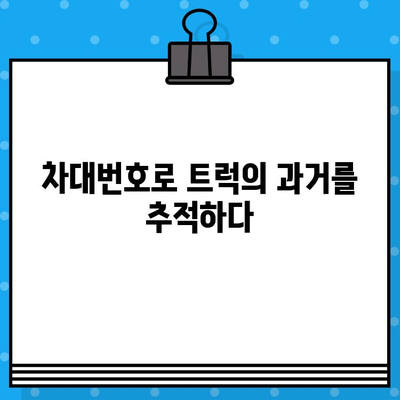 차대번호로 트럭의 과거를 추적하다